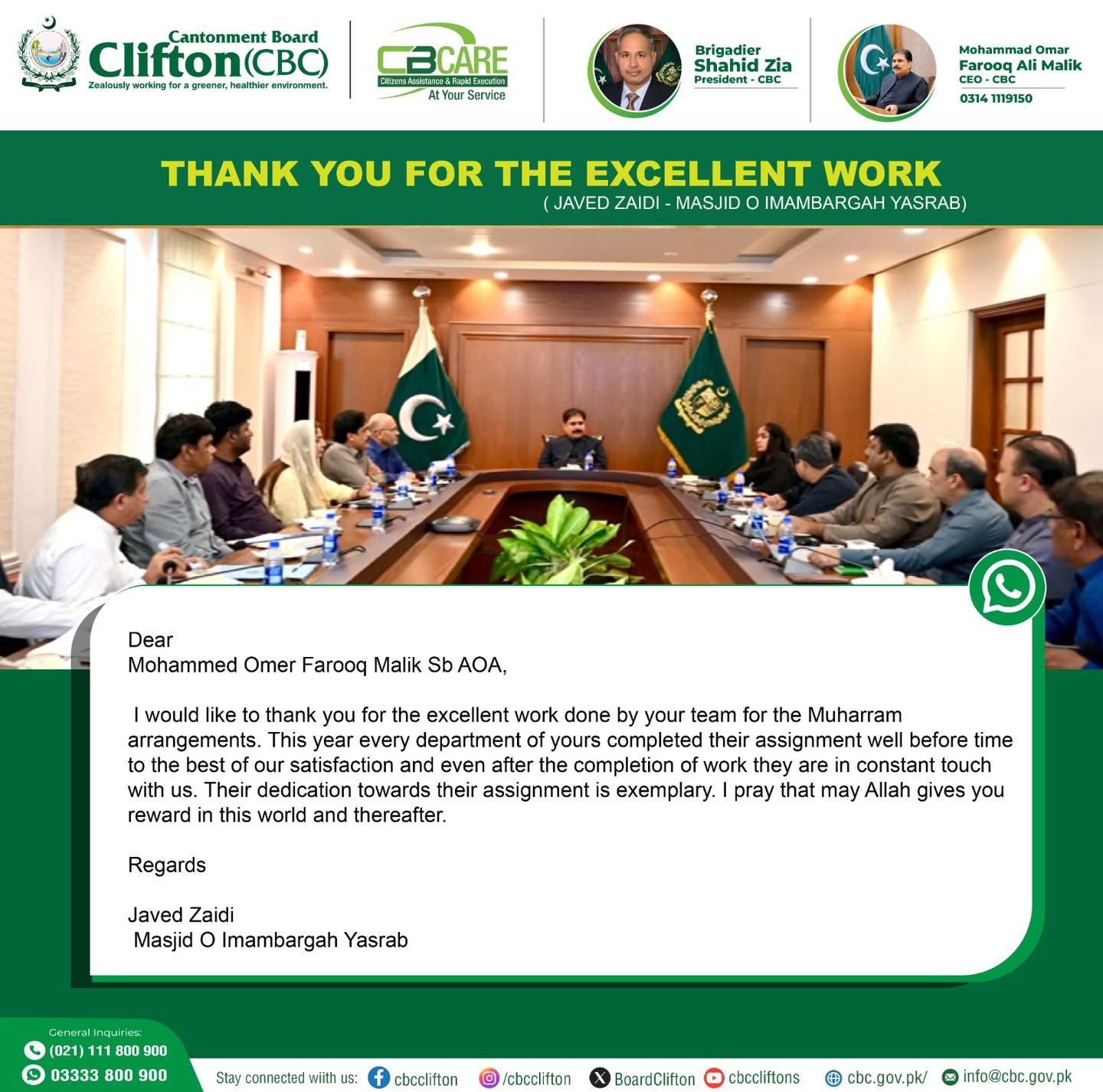 Cantonment Board
Clifton (CBC)
Zealously working for a greener, healthier environment.

CBCARE
Citizens Assistance & Rapid Execution
At Your Service

Brigadier
Shahid Zia
President - CBC

Mohammad Omar
Farooq Ali Malik
CEO - CBC
0314 1119150

THANK YOU FOR THE EXCELLENT WORK
( JAVED ZAIDI - MASJID O IMAMBARGAH YASRAB)

Dear
Mohammed Omer Farooq Malik Sb AOA,

I would like to thank you for the excellent work done by your team for the Muharram arrangements. This year every department of yours completed their assignment well before time to the best of our satisfaction and even after the completion of work they are in constant touch with us. Their dedication towards their assignment is exemplary. I pray that may Allah gives you reward in this world and thereafter.

Regards

Javed Zaidi
Masjid O Imambargah Yasrab

General Inquiries:
(021) 111 800 900
03333 800 900

Stay connected wiith us: cbcclifton /cbcclifton BoardClifton cbccliftons cbc.gov.pk/ info@cbc.gov.pk